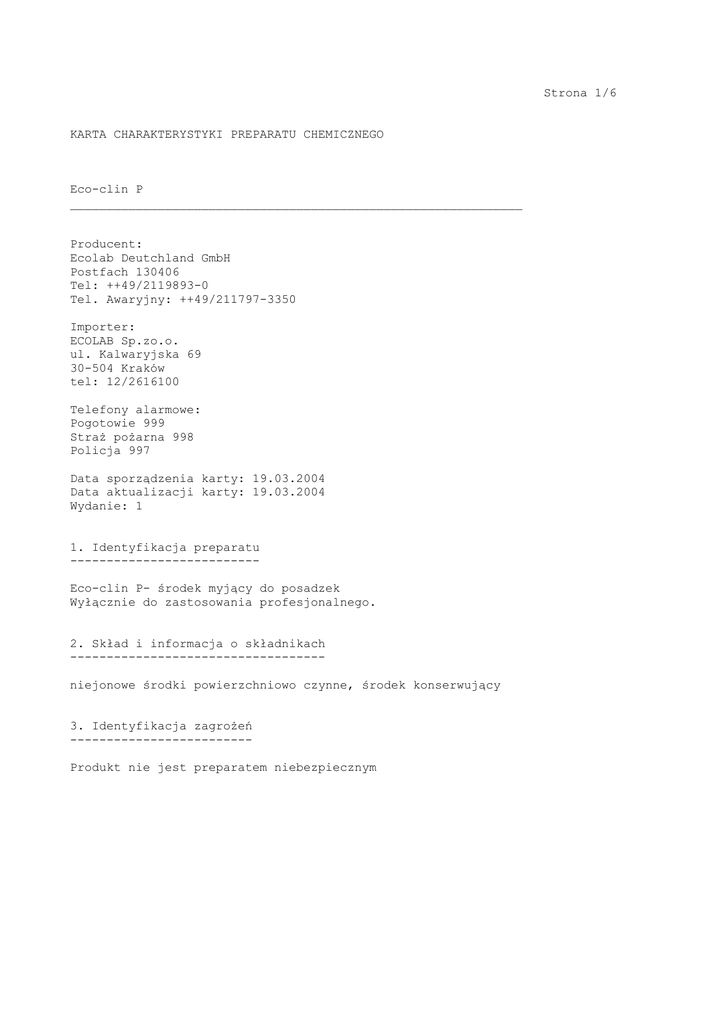 Strona 1/6

KARTA CHARAKTERYSTYKI PREPARATU CHEMICZNEGO

Eco-clin P

Producent:
Ecolab Deutchland GmbH
Postfach 130406
Tel: ++49/2119893-0
Tel. Awaryjny: ++49/211797-3350

Importer:
ECOLAB Sp.zo.o.
ul. Kalwaryjska 69
30-504 Kraków
tel: 12/2616100

Telefony alarmowe:
Pogotowie 999
Straż pożarna 998
Policja 997

Data sporządzenia karty: 19.03.2004
Data aktualizacji karty: 19.03.2004
Wydanie: 1

1. Identyfikacja preparatu
--------------------------

Eco-clin P- środek myjący do posadzek
Wyłącznie do zastosowania profesjonalnego.

2. Skład i informacja o składnikach
-----------------------------------

niejonowe środki powierzchniowo czynne, środek konserwujący

3. Identyfikacja zagrożeń
-------------------------

Produkt nie jest preparatem niebezpiecznym